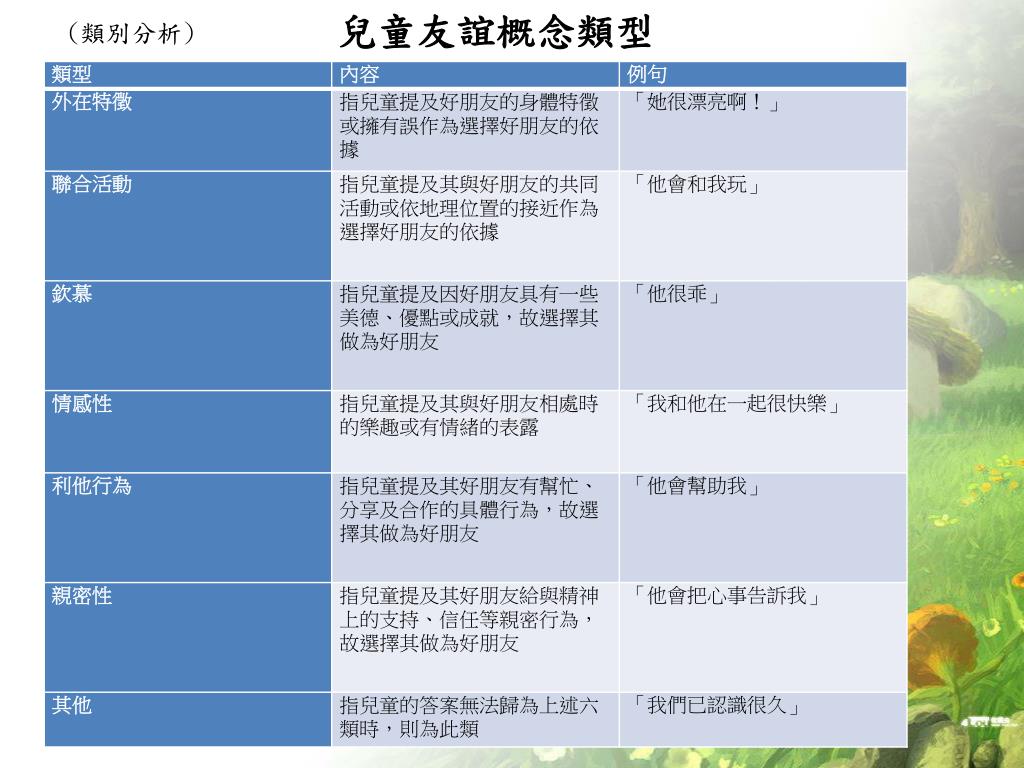 （類別分析）

兒童友誼概念類型

| 類型 | 內容 | 例句 |
|---|---|---|
| 外在特徵 | 指兒童提及好朋友的身體特徵或擁有誤作為選擇好朋友的依據 | 「她很漂亮啊！」 |
| 聯合活動 | 指兒童提及其與好朋友的共同活動或依地理位置的接近作為選擇好朋友的依據 | 「他會和我玩」 |
| 欽慕 | 指兒童提及因好朋友具有一些美德、優點或成就，故選擇其做為好朋友 | 「他很乖」 |
| 情感性 | 指兒童提及其與好朋友相處時的樂趣或有情緒的表露 | 「我和他在一起很快樂」 |
| 利他行為 | 指兒童提及其好朋友有幫忙、分享及合作的具體行為，故選擇其做為好朋友 | 「他會幫助我」 |
| 親密性 | 指兒童提及其好朋友給與精神上的支持、信任等親密行為，故選擇其做為好朋友 | 「他會把心事告訴我」 |
| 其他 | 指兒童的答案無法歸為上述六類時，則為此類 | 「我們已認識很久」 |